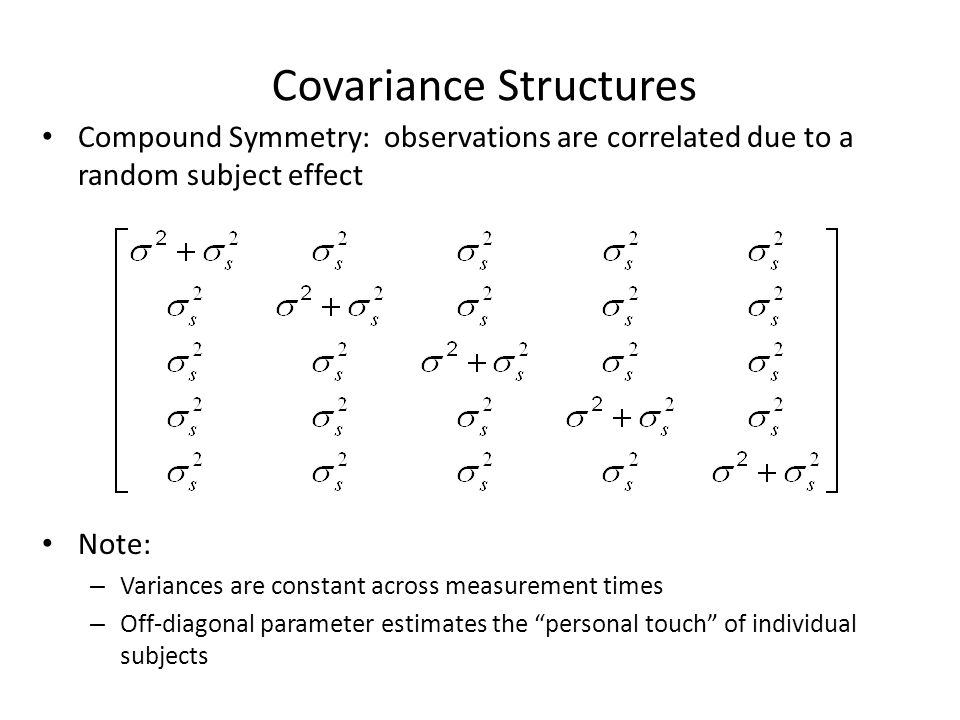 Covariance Structures

• Compound Symmetry: observations are correlated due to a random subject effect

$$\begin{bmatrix} \sigma^2+\sigma_s^2 & \sigma_s^2 & \sigma_s^2 & \sigma_s^2 & \sigma_s^2 \\ \sigma_s^2 & \sigma^2+\sigma_s^2 & \sigma_s^2 & \sigma_s^2 & \sigma_s^2 \\ \sigma_s^2 & \sigma_s^2 & \sigma^2+\sigma_s^2 & \sigma_s^2 & \sigma_s^2 \\ \sigma_s^2 & \sigma_s^2 & \sigma_s^2 & \sigma^2+\sigma_s^2 & \sigma_s^2 \\ \sigma_s^2 & \sigma_s^2 & \sigma_s^2 & \sigma_s^2 & \sigma^2+\sigma_s^2 \end{bmatrix}$$

• Note:
– Variances are constant across measurement times
– Off-diagonal parameter estimates the “personal touch” of individual subjects